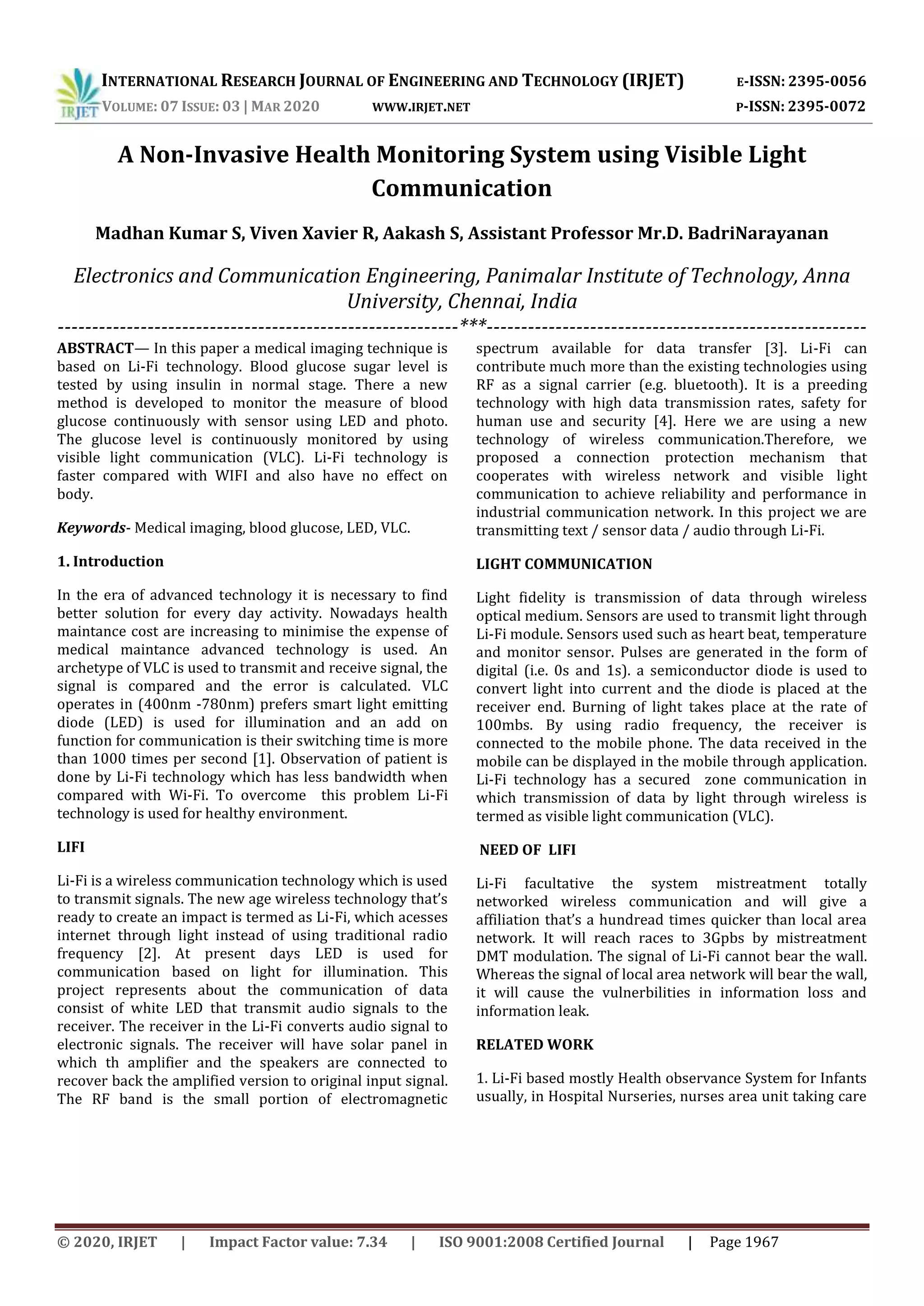 IRJET INTERNATIONAL RESEARCH JOURNAL OF ENGINEERING AND TECHNOLOGY (IRJET) E-ISSN: 2395-0056
VOLUME: 07 ISSUE: 03 | MAR 2020 WWW.IRJET.NET P-ISSN: 2395-0072

A Non-Invasive Health Monitoring System using Visible Light Communication

Madhan Kumar S, Viven Xavier R, Aakash S, Assistant Professor Mr.D. BadriNarayanan

Electronics and Communication Engineering, Panimalar Institute of Technology, Anna University, Chennai, India

---***---

ABSTRACT— In this paper a medical imaging technique is based on Li-Fi technology. Blood glucose sugar level is tested by using insulin in normal stage. There a new method is developed to monitor the measure of blood glucose continuously with sensor using LED and photo. The glucose level is continuously monitored by using visible light communication (VLC). Li-Fi technology is faster compared with WIFI and also have no effect on body.

Keywords- Medical imaging, blood glucose, LED, VLC.

1. Introduction

In the era of advanced technology it is necessary to find better solution for every day activity. Nowadays health maintance cost are increasing to minimise the expense of medical maintance advanced technology is used. An archetype of VLC is used to transmit and receive signal, the signal is compared and the error is calculated. VLC operates in (400nm -780nm) prefers smart light emitting diode (LED) is used for illumination and an add on function for communication is their switching time is more than 1000 times per second [1]. Observation of patient is done by Li-Fi technology which has less bandwidth when compared with Wi-Fi. To overcome this problem Li-Fi technology is used for healthy environment.

LIFI

Li-Fi is a wireless communication technology which is used to transmit signals. The new age wireless technology that's ready to create an impact is termed as Li-Fi, which acesses internet through light instead of using traditional radio frequency [2]. At present days LED is used for communication based on light for illumination. This project represents about the communication of data consist of white LED that transmit audio signals to the receiver. The receiver in the Li-Fi converts audio signal to electronic signals. The receiver will have solar panel in which th amplifier and the speakers are connected to recover back the amplified version to original input signal. The RF band is the small portion of electromagnetic spectrum available for data transfer [3]. Li-Fi can contribute much more than the existing technologies using RF as a signal carrier (e.g. bluetooth). It is a preeding technology with high data transmission rates, safety for human use and security [4]. Here we are using a new technology of wireless communication.Therefore, we proposed a connection protection mechanism that cooperates with wireless network and visible light communication to achieve reliability and performance in industrial communication network. In this project we are transmitting text / sensor data / audio through Li-Fi.

LIGHT COMMUNICATION

Light fidelity is transmission of data through wireless optical medium. Sensors are used to transmit light through Li-Fi module. Sensors used such as heart beat, temperature and monitor sensor. Pulses are generated in the form of digital (i.e. 0s and 1s). a semiconductor diode is used to convert light into current and the diode is placed at the receiver end. Burning of light takes place at the rate of 100mbs. By using radio frequency, the receiver is connected to the mobile phone. The data received in the mobile can be displayed in the mobile through application. Li-Fi technology has a secured zone communication in which transmission of data by light through wireless is termed as visible light communication (VLC).

NEED OF LIFI

Li-Fi facultative the system mistreatment totally networked wireless communication and will give a affiliation that's a hundread times quicker than local area network. It will reach races to 3Gpbs by mistreatment DMT modulation. The signal of Li-Fi cannot bear the wall. Whereas the signal of local area network will bear the wall, it will cause the vulnerbilities in information loss and information leak.

RELATED WORK

1. Li-Fi based mostly Health observance System for Infants usually, in Hospital Nurseries, nurses area unit taking care

© 2020, IRJET | Impact Factor value: 7.34 | ISO 9001:2008 Certified Journal | Page 1967